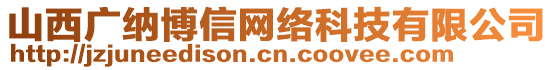 山西广纳博信网络科技有限公司
http://jzjuneedison.cn.coovee.com